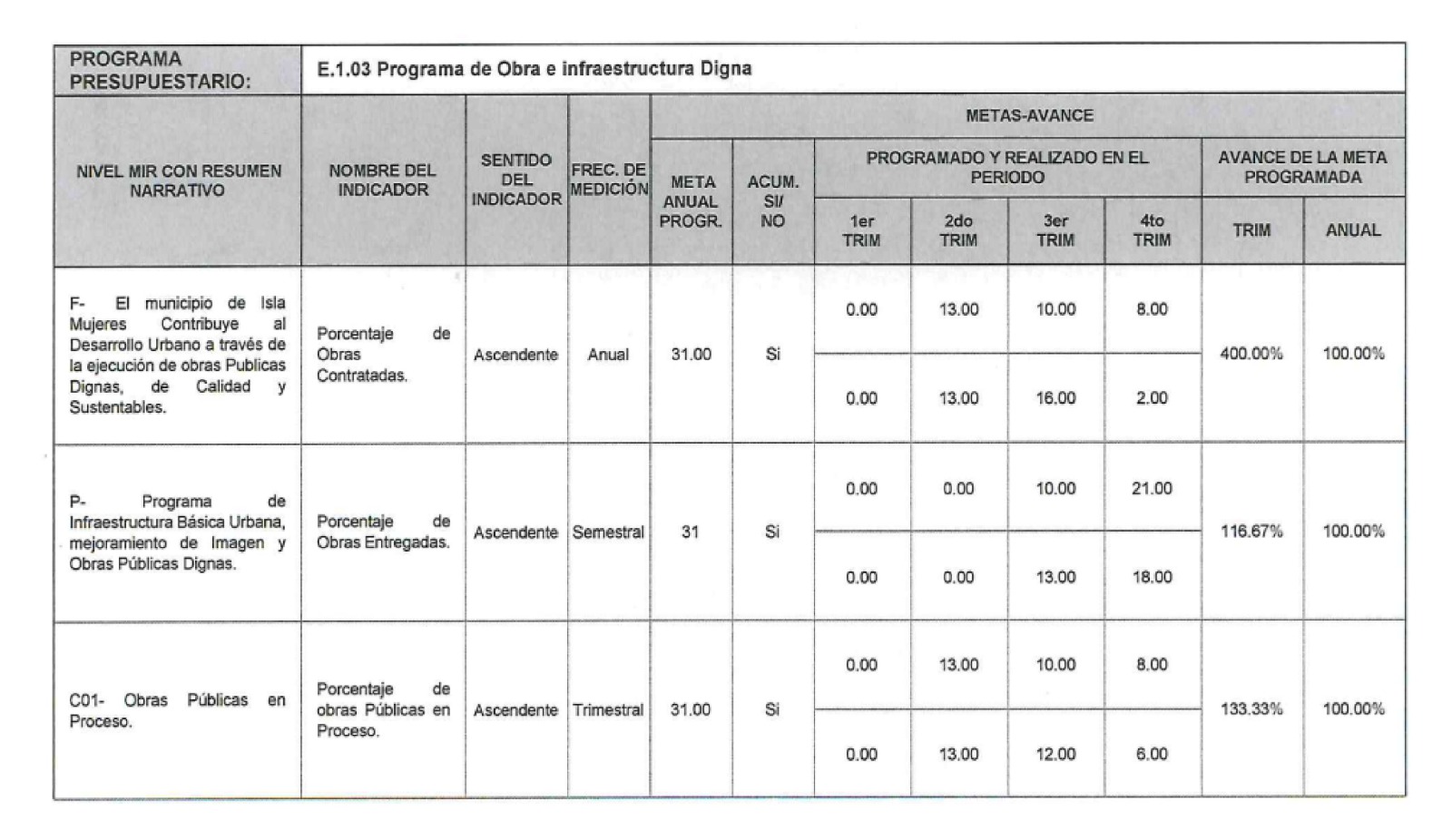 | PROGRAMA PRESUPUESTARIO: | E.1.03 Programa de Obra e infraestructura Digna | | | | | | | | | | |
|---|---|---|---|---|---|---|---|---|---|---|---|
| NIVEL MIR CON RESUMEN NARRATIVO | NOMBRE DEL INDICADOR | SENTIDO DEL INDICADOR | FREC. DE MEDICIÓN | METAS-AVANCE | | | | | | | |
| | | | | META ANUAL PROGR. | ACUM. SI/ NO | PROGRAMADO Y REALIZADO EN EL PERIODO | | | | AVANCE DE LA META PROGRAMADA | |
| | | | | | | 1er TRIM | 2do TRIM | 3er TRIM | 4to TRIM | TRIM | ANUAL |
| F- El municipio de Isla Mujeres Contribuye al Desarrollo Urbano a través de la ejecución de obras Publicas Dignas, de Calidad y Sustentables. | Porcentaje de Obras Contratadas. | Ascendente | Anual | 31.00 | Si | 0.00 | 13.00 | 10.00 | 8.00 | 400.00% | 100.00% |
| | | | | | | 0.00 | 13.00 | 16.00 | 2.00 | | |
| P- Programa de Infraestructura Básica Urbana, mejoramiento de Imagen y Obras Públicas Dignas. | Porcentaje de Obras Entregadas. | Ascendente | Semestral | 31 | Si | 0.00 | 0.00 | 10.00 | 21.00 | 116.67% | 100.00% |
| | | | | | | 0.00 | 0.00 | 13.00 | 18.00 | | |
| C01- Obras Públicas en Proceso. | Porcentaje de obras Públicas en Proceso. | Ascendente | Trimestral | 31.00 | Si | 0.00 | 13.00 | 10.00 | 8.00 | 133.33% | 100.00% |
| | | | | | | 0.00 | 13.00 | 12.00 | 6.00 | | |